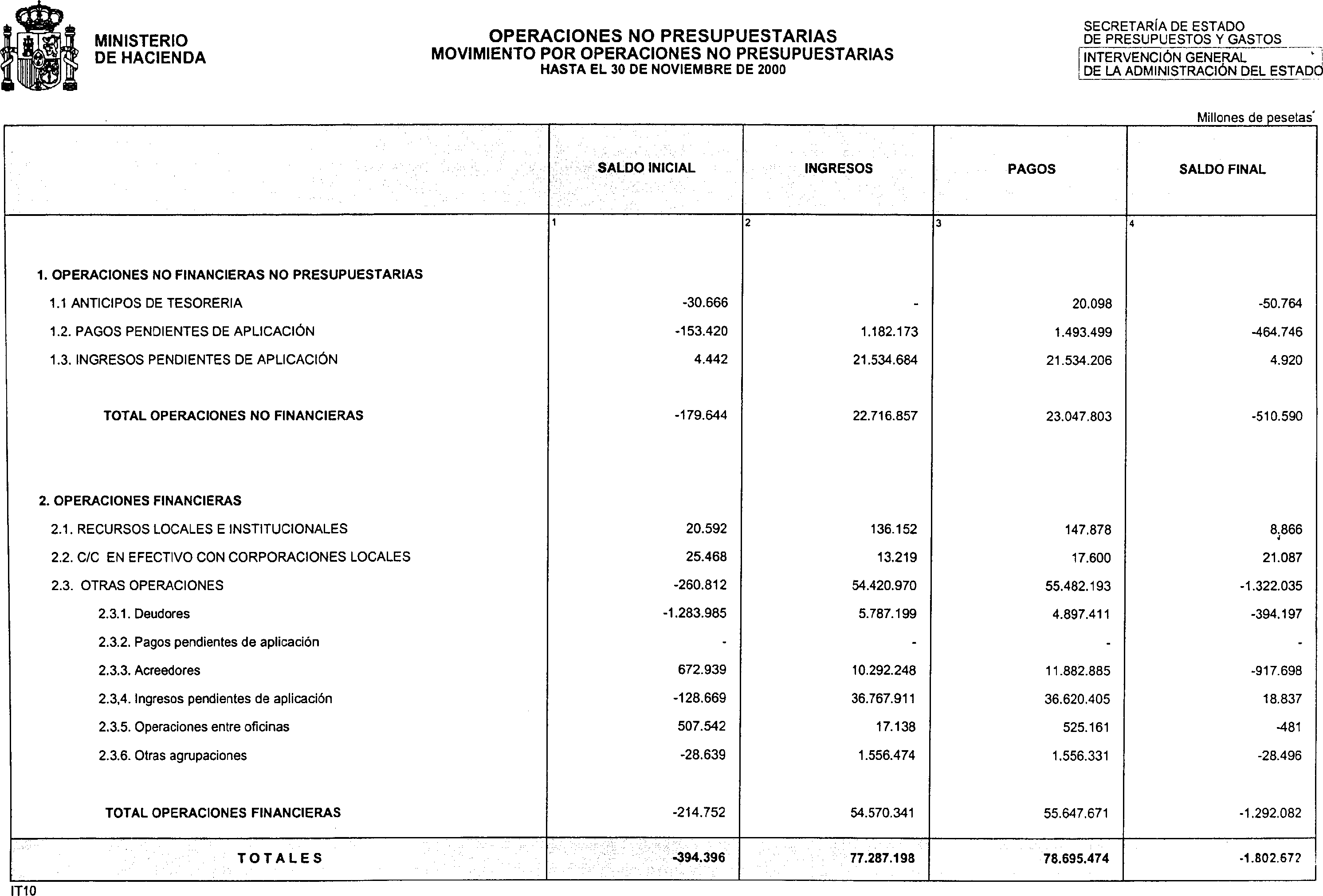 MINISTERIO DE HACIENDA

OPERACIONES NO PRESUPUESTARIAS
MOVIMIENTO POR OPERACIONES NO PRESUPUESTARIAS
HASTA EL 30 DE NOVIEMBRE DE 2000

SECRETARÍA DE ESTADO DE PRESUPUESTOS Y GASTOS
INTERVENCIÓN GENERAL DE LA ADMINISTRACIÓN DEL ESTADO

Millones de pesetas

| | SALDO INICIAL | INGRESOS | PAGOS | SALDO FINAL |
|---|---|---|---|---|
| | 1 | 2 | 3 | 4 |
| 1. OPERACIONES NO FINANCIERAS NO PRESUPUESTARIAS | | | | |
| 1.1 ANTICIPOS DE TESORERIA | -30.666 | - | 20.098 | -50.764 |
| 1.2. PAGOS PENDIENTES DE APLICACIÓN | -153.420 | 1.182.173 | 1.493.499 | -464.746 |
| 1.3. INGRESOS PENDIENTES DE APLICACIÓN | 4.442 | 21.534.684 | 21.534.206 | 4.920 |
| TOTAL OPERACIONES NO FINANCIERAS | -179.644 | 22.716.857 | 23.047.803 | -510.590 |
| 2. OPERACIONES FINANCIERAS | | | | |
| 2.1. RECURSOS LOCALES E INSTITUCIONALES | 20.592 | 136.152 | 147.878 | 8.866 |
| 2.2. C/C EN EFECTIVO CON CORPORACIONES LOCALES | 25.468 | 13.219 | 17.600 | 21.087 |
| 2.3. OTRAS OPERACIONES | -260.812 | 54.420.970 | 55.482.193 | -1.322.035 |
| 2.3.1. Deudores | -1.283.985 | 5.787.199 | 4.897.411 | -394.197 |
| 2.3.2. Pagos pendientes de aplicación | - | - | - | - |
| 2.3.3. Acreedores | 672.939 | 10.292.248 | 11.882.885 | -917.698 |
| 2.3,4. Ingresos pendientes de aplicación | -128.669 | 36.767.911 | 36.620.405 | 18.837 |
| 2.3.5. Operaciones entre oficinas | 507.542 | 17.138 | 525.161 | -481 |
| 2.3.6. Otras agrupaciones | -28.639 | 1.556.474 | 1.556.331 | -28.496 |
| TOTAL OPERACIONES FINANCIERAS | -214.752 | 54.570.341 | 55.647.671 | -1.292.082 |
| TOTALES | -394.396 | 77.287.198 | 78.695.474 | -1.802.672 |

IT10